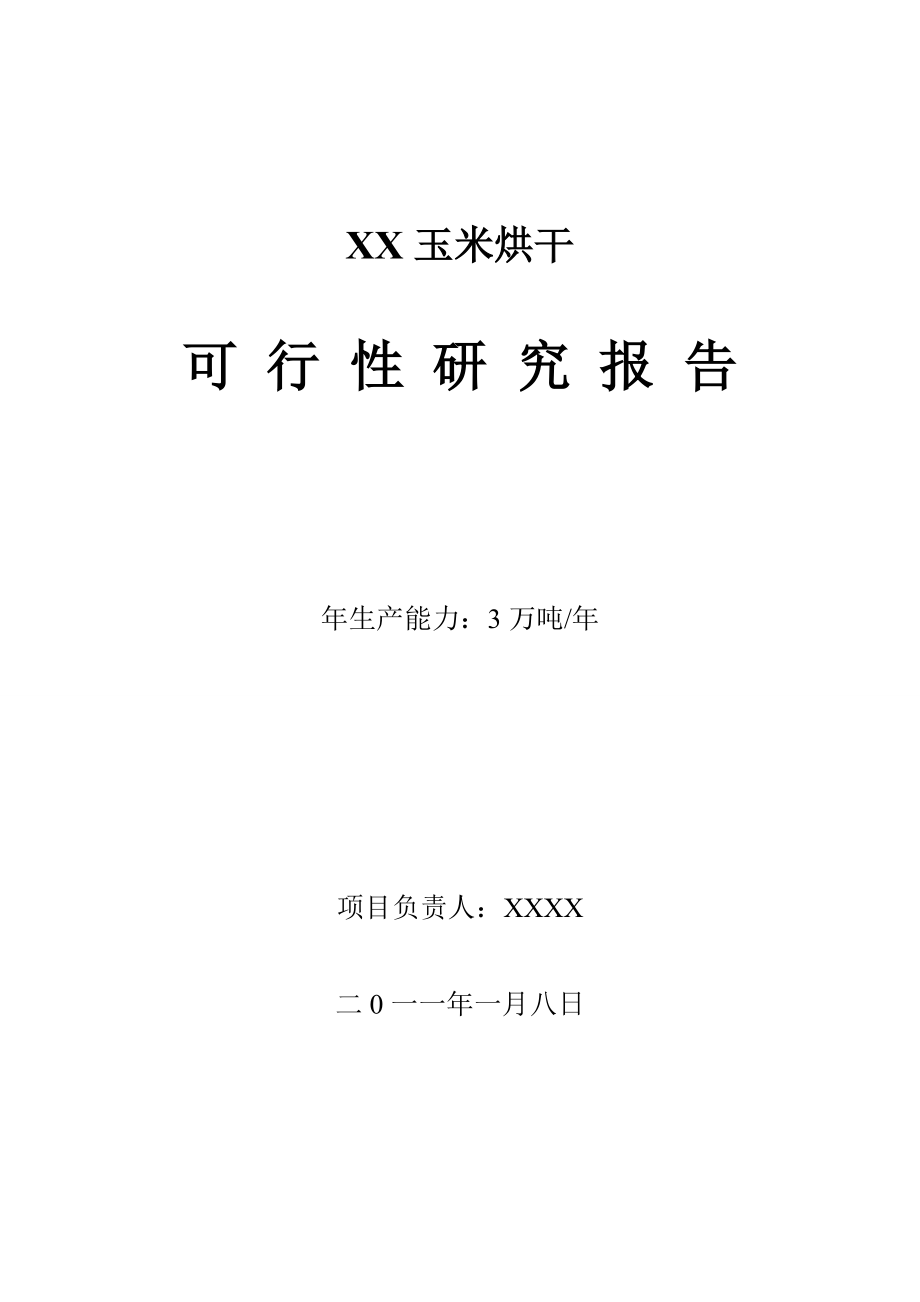 XX 玉米烘干

可 行 性 研 究 报 告

年生产能力：3 万吨/年

项目负责人：XXXX

二 0 一一年一月八日